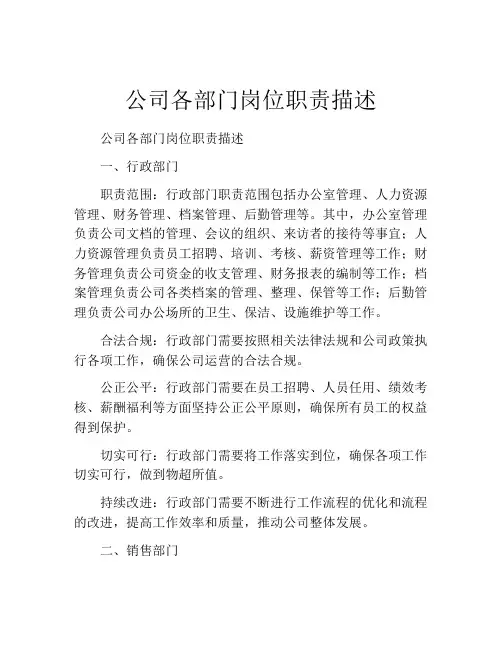 公司各部门岗位职责描述

公司各部门岗位职责描述

一、行政部门

职责范围：行政部门职责范围包括办公室管理、人力资源管理、财务管理、档案管理、后勤管理等。其中，办公室管理负责公司文档的管理、会议的组织、来访者的接待等事宜；人力资源管理负责员工招聘、培训、考核、薪资管理等工作；财务管理负责公司资金的收支管理、财务报表的编制等工作；档案管理负责公司各类档案的管理、整理、保管等工作；后勤管理负责公司办公场所的卫生、保洁、设施维护等工作。

合法合规：行政部门需要按照相关法律法规和公司政策执行各项工作，确保公司运营的合法合规。

公正公平：行政部门需要在员工招聘、人员任用、绩效考核、薪酬福利等方面坚持公正公平原则，确保所有员工的权益得到保护。

切实可行：行政部门需要将工作落实到位，确保各项工作切实可行，做到物超所值。

持续改进：行政部门需要不断进行工作流程的优化和流程的改进，提高工作效率和质量，推动公司整体发展。

二、销售部门